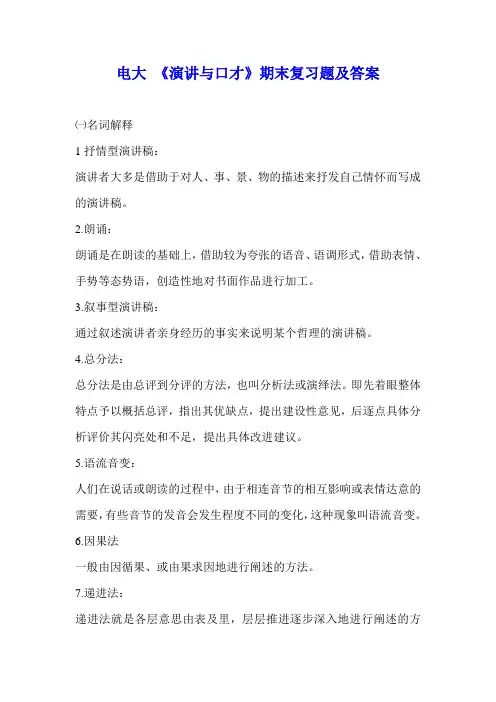 电大 《演讲与口才》期末复习题及答案

㈠名词解释

1 抒情型演讲稿：

演讲者大多是借助于对人、事、景、物的描述来抒发自己情怀而写成的演讲稿。

2.朗诵：

朗诵是在朗读的基础上，借助较为夸张的语音、语调形式，借助表情、手势等态势语，创造性地对书面作品进行加工。

3.叙事型演讲稿：

通过叙述演讲者亲身经历的事实来说明某个哲理的演讲稿。

4.总分法：

总分法是由总评到分评的方法，也叫分析法或演绎法。即先着眼整体特点予以概括总评，指出其优缺点，提出建设性意见，后逐点具体分析评价其闪亮处和不足，提出具体改进建议。

5.语流音变：

人们在说话或朗读的过程中，由于相连音节的相互影响或表情达意的需要，有些音节的发音会发生程度不同的变化，这种现象叫语流音变。

6.因果法

一般由因循果、或由果求因地进行阐述的方法。

7.递进法：

递进法就是各层意思由表及里，层层推进逐步深入地进行阐述的方